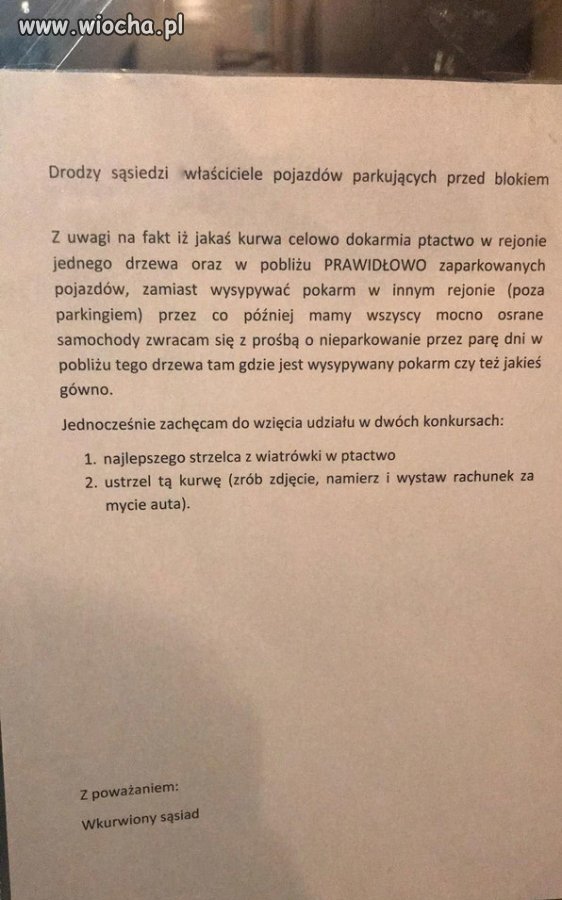 www.wiocha.pl

Drodzy sąsiedzi właściciele pojazdów parkujących przed blokiem

Z uwagi na fakt iż jakaś kurwa celowo dokarmia ptactwo w rejonie jednego drzewa oraz w pobliżu PRAWIDŁOWO zaparkowanych pojazdów, zamiast wysypywać pokarm w innym rejonie (poza parkingiem) przez co później mamy wszyscy mocno osrane samochody zwracam się z prośbą o nieparkowanie przez parę dni w pobliżu tego drzewa tam gdzie jest wysypywany pokarm czy też jakieś gówno.

Jednocześnie zachęcam do wzięcia udziału w dwóch konkursach:

1. najlepszego strzelca z wiatrówki w ptactwo
2. ustrzel tą kurwę (zrób zdjęcie, namierz i wystaw rachunek za mycie auta).

Z poważaniem:
Wkurwiony sąsiad